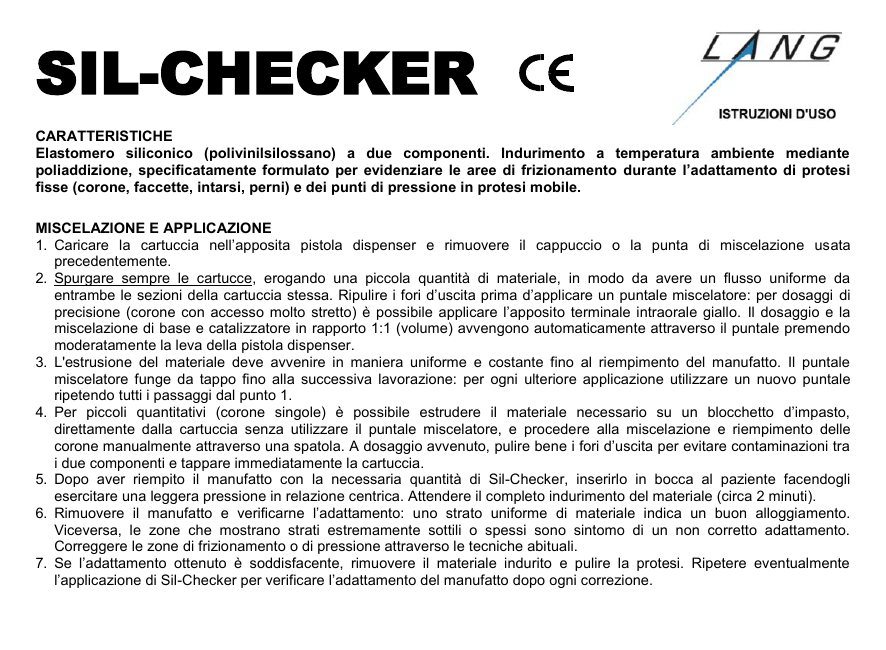 SIL-CHECKER CE

LANG

ISTRUZIONI D'USO

CARATTERISTICHE
Elastomero siliconico (polivinilsilossano) a due componenti. Indurimento a temperatura ambiente mediante poliaddizione, specificatamente formulato per evidenziare le aree di frizionamento durante l'adattamento di protesi fisse (corone, faccette, intarsi, perni) e dei punti di pressione in protesi mobile.

MISCELAZIONE E APPLICAZIONE
1. Caricare la cartuccia nell'apposita pistola dispenser e rimuovere il cappuccio o la punta di miscelazione usata precedentemente.
2. Spurgare sempre le cartucce, erogando una piccola quantità di materiale, in modo da avere un flusso uniforme da entrambe le sezioni della cartuccia stessa. Ripulire i fori d'uscita prima d'applicare un puntale miscelatore: per dosaggi di precisione (corone con accesso molto stretto) è possibile applicare l'apposito terminale intraorale giallo. Il dosaggio e la miscelazione di base e catalizzatore in rapporto 1:1 (volume) avvengono automaticamente attraverso il puntale premendo moderatamente la leva della pistola dispenser.
3. L'estrusione del materiale deve avvenire in maniera uniforme e costante fino al riempimento del manufatto. Il puntale miscelatore funge da tappo fino alla successiva lavorazione: per ogni ulteriore applicazione utilizzare un nuovo puntale ripetendo tutti i passaggi dal punto 1.
4. Per piccoli quantitativi (corone singole) è possibile estrudere il materiale necessario su un blocchetto d'impasto, direttamente dalla cartuccia senza utilizzare il puntale miscelatore, e procedere alla miscelazione e riempimento delle corone manualmente attraverso una spatola. A dosaggio avvenuto, pulire bene i fori d'uscita per evitare contaminazioni tra i due componenti e tappare immediatamente la cartuccia.
5. Dopo aver riempito il manufatto con la necessaria quantità di Sil-Checker, inserirlo in bocca al paziente facendogli esercitare una leggera pressione in relazione centrica. Attendere il completo indurimento del materiale (circa 2 minuti).
6. Rimuovere il manufatto e verificarne l'adattamento: uno strato uniforme di materiale indica un buon alloggiamento. Viceversa, le zone che mostrano strati estremamente sottili o spessi sono sintomo di un non corretto adattamento. Correggere le zone di frizionamento o di pressione attraverso le tecniche abituali.
7. Se l'adattamento ottenuto è soddisfacente, rimuovere il materiale indurito e pulire la protesi. Ripetere eventualmente l'applicazione di Sil-Checker per verificare l'adattamento del manufatto dopo ogni correzione.